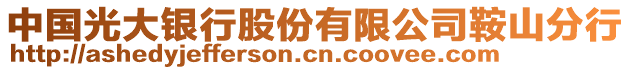 中国光大银行股份有限公司鞍山分行
http://ashedyjefferson.cn.coovee.com